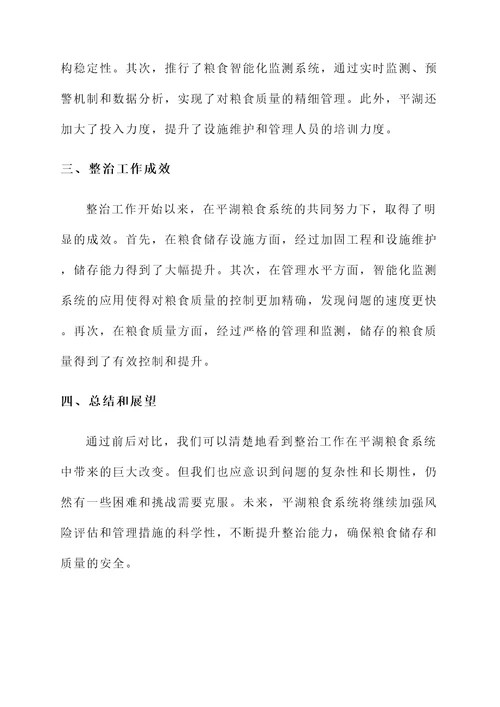 构稳定性。其次，推行了粮食智能化监测系统，通过实时监测、预警机制和数据分析，实现了对粮食质量的精细管理。此外，平湖还加大了投入力度，提升了设施维护和管理人员的培训力度。

三、整治工作成效

整治工作开始以来，在平湖粮食系统的共同努力下，取得了明显的成效。首先，在粮食储存设施方面，经过加固工程和设施维护，储存能力得到了大幅提升。其次，在管理水平方面，智能化监测系统的应用使得对粮食质量的控制更加精确，发现问题的速度更快。再次，在粮食质量方面，经过严格的管理和监测，储存的粮食质量得到了有效控制和提升。

四、总结和展望

通过前后对比，我们可以清楚地看到整治工作在平湖粮食系统中带来的巨大改变。但我们也应意识到问题的复杂性和长期性，仍然有一些困难和挑战需要克服。未来，平湖粮食系统将继续加强风险评估和管理措施的科学性，不断提升整治能力，确保粮食储存和质量的安全。